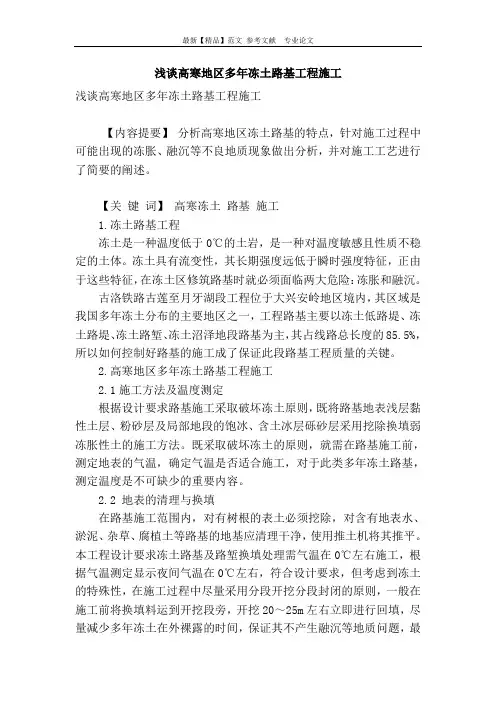 最新【精品】范文 参考文献 专业论文

浅谈高寒地区多年冻土路基工程施工

浅谈高寒地区多年冻土路基工程施工

【内容提要】 分析高寒地区冻土路基的特点，针对施工过程中可能出现的冻胀、融沉等不良地质现象做出分析，并对施工工艺进行了简要的阐述。

【关 键 词】 高寒冻土 路基 施工

1.冻土路基工程

冻土是一种温度低于0℃的土岩，是一种对温度敏感且性质不稳定的土体。冻土具有流变性，其长期强度远低于瞬时强度特征，正由于这些特征，在冻土区修筑路基时就必须面临两大危险：冻胀和融沉。

古洛铁路古莲至月牙湖段工程位于大兴安岭地区境内，其区域是我国多年冻土分布的主要地区之一，工程路基主要以冻土低路堤、冻土路堤、冻土路堑、冻土沼泽地段路基为主，其占线路总长度的85.5%，所以如何控制好路基的施工成了保证此段路基工程质量的关键。

2.高寒地区多年冻土路基工程施工

2.1施工方法及温度测定

根据设计要求路基施工采取破坏冻土原则，既将路基地表浅层黏性土层、粉砂层及局部地段的饱冰、含土冰层砾砂层采用挖除换填弱冻胀性土的施工方法。既采取破坏冻土的原则，就需在路基施工前，测定地表的气温，确定气温是否适合施工，对于此类多年冻土路基，测定温度是不可缺少的重要内容。

2.2 地表的清理与换填

在路基施工范围内，对有树根的表土必须挖除，对含有地表水、淤泥、杂草、腐植土等路基的地基应清理干净，使用推土机将其推平。本工程设计要求冻土路基及路堑换填处理需气温在0℃左右施工，根据气温测定显示夜间气温在0℃左右，符合设计要求，但考虑到冻土的特殊性，在施工过程中尽量采用分段开挖分段封闭的原则，一般在施工前将换填料运到开挖段旁，开挖20～25m左右立即进行回填，尽量减少多年冻土在外裸露的时间，保证其不产生融沉等地质问题，最